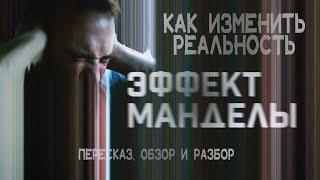 КАК ИЗМЕНИТЬ РЕАЛЬНОСТЬ

ЭФФЕКТ МАНДЕЛЫ

ПЕРЕСКАЗ, ОБЗОР И РАЗБОР